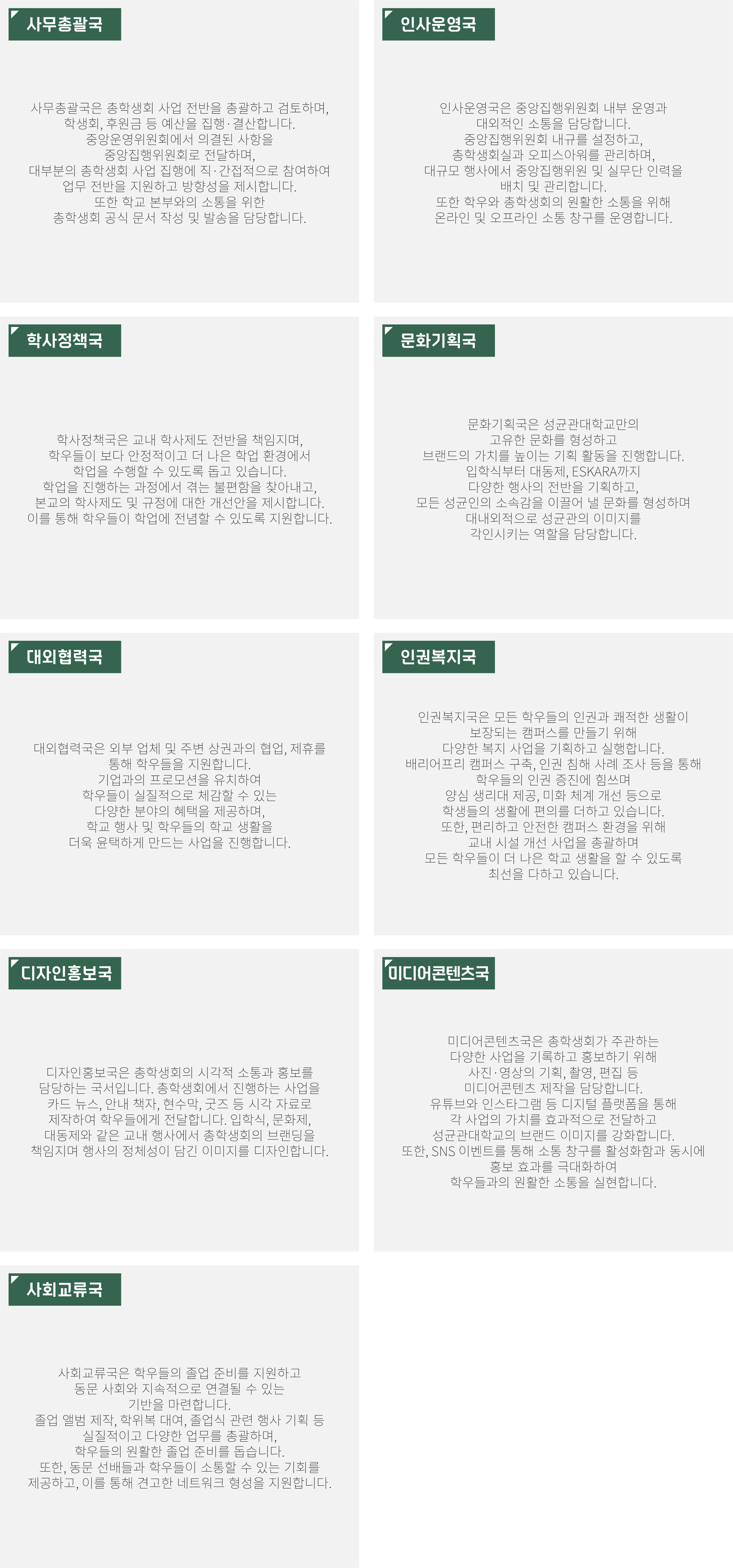 사무총괄국

사무총괄국은 총학생회 사업 전반을 총괄하고 검토하며, 학생회, 후원금 등 예산을 집행·결산합니다. 중앙운영위원회에서 의결된 사항을 중앙집행위원회로 전달하며, 대부분의 총학생회 사업 집행에 직·간접적으로 참여하여 업무 전반을 지원하고 방향성을 제시합니다. 또한 학교 본부와의 소통을 위한 총학생회 공식 문서 작성 및 발송을 담당합니다.

인사운영국

인사운영국은 중앙집행위원회 내부 운영과 대외적인 소통을 담당합니다. 중앙집행위원회 내규를 설정하고, 총학생회실과 오피스아워를 관리하며, 대규모 행사에서 중앙집행위원 및 실무단 인력을 배치 및 관리합니다. 또한 학우와 총학생회의 원활한 소통을 위해 온라인 및 오프라인 소통 창구를 운영합니다.

학사정책국

학사정책국은 교내 학사제도 전반을 책임지며, 학우들이 보다 안정적이고 더 나은 학업 환경에서 학업을 수행할 수 있도록 돕고 있습니다. 학업을 진행하는 과정에서 겪는 불편함을 찾아내고, 본교의 학사제도 및 규정에 대한 개선안을 제시합니다. 이를 통해 학우들이 학업에 전념할 수 있도록 지원합니다.

문화기획국

문화기획국은 성균관대학교만의 고유한 문화를 형성하고 브랜드의 가치를 높이는 기획 활동을 진행합니다. 입학식부터 대동제, ESKARA까지 다양한 행사의 전반을 기획하고, 모든 성균인의 소속감을 이끌어 낼 문화를 형성하며 대내외적으로 성균관의 이미지를 각인시키는 역할을 담당합니다.

대외협력국

대외협력국은 외부 업체 및 주변 상권과의 협업, 제휴를 통해 학우들을 지원합니다. 기업과의 프로모션을 유치하여 학우들이 실질적으로 체감할 수 있는 다양한 분야의 혜택을 제공하며, 학교 행사 및 학우들의 학교 생활을 더욱 윤택하게 만드는 사업을 진행합니다.

인권복지국

인권복지국은 모든 학우들의 인권과 쾌적한 생활이 보장되는 캠퍼스를 만들기 위해 다양한 복지 사업을 기획하고 실행합니다. 배리어프리 캠퍼스 구축, 인권 침해 사례 조사 등을 통해 학우들의 인권 증진에 힘쓰며 양심 생리대 제공, 미화 체계 개선 등으로 학생들의 생활에 편의를 더하고 있습니다. 또한, 편리하고 안전한 캠퍼스 환경을 위해 교내 시설 개선 사업을 총괄하며 모든 학우들이 더 나은 학교 생활을 할 수 있도록 최선을 다하고 있습니다.

디자인홍보국

디자인홍보국은 총학생회의 시각적 소통과 홍보를 담당하는 국서입니다. 총학생회에서 진행하는 사업을 카드 뉴스, 안내 책자, 현수막, 굿즈 등 시각 자료로 제작하여 학우들에게 전달합니다. 입학식, 문화제, 대동제와 같은 교내 행사에서 총학생회의 브랜딩을 책임지며 행사의 정체성이 담긴 이미지를 디자인합니다.

미디어콘텐츠국

미디어콘텐츠국은 총학생회가 주관하는 다양한 사업을 기록하고 홍보하기 위해 사진·영상의 기획, 촬영, 편집 등 미디어콘텐츠 제작을 담당합니다. 유튜브와 인스타그램 등 디지털 플랫폼을 통해 각 사업의 가치를 효과적으로 전달하고 성균관대학교의 브랜드 이미지를 강화합니다. 또한, SNS 이벤트를 통해 소통 창구를 활성화함과 동시에 홍보 효과를 극대화하여 학우들과의 원활한 소통을 실현합니다.

사회교류국

사회교류국은 학우들의 졸업 준비를 지원하고 동문 사회와 지속적으로 연결될 수 있는 기반을 마련합니다. 졸업 앨범 제작, 학위복 대여, 졸업식 관련 행사 기획 등 실질적이고 다양한 업무를 총괄하며, 학우들의 원활한 졸업 준비를 돕습니다. 또한, 동문 선배들과 학우들이 소통할 수 있는 기회를 제공하고, 이를 통해 견고한 네트워크 형성을 지원합니다.